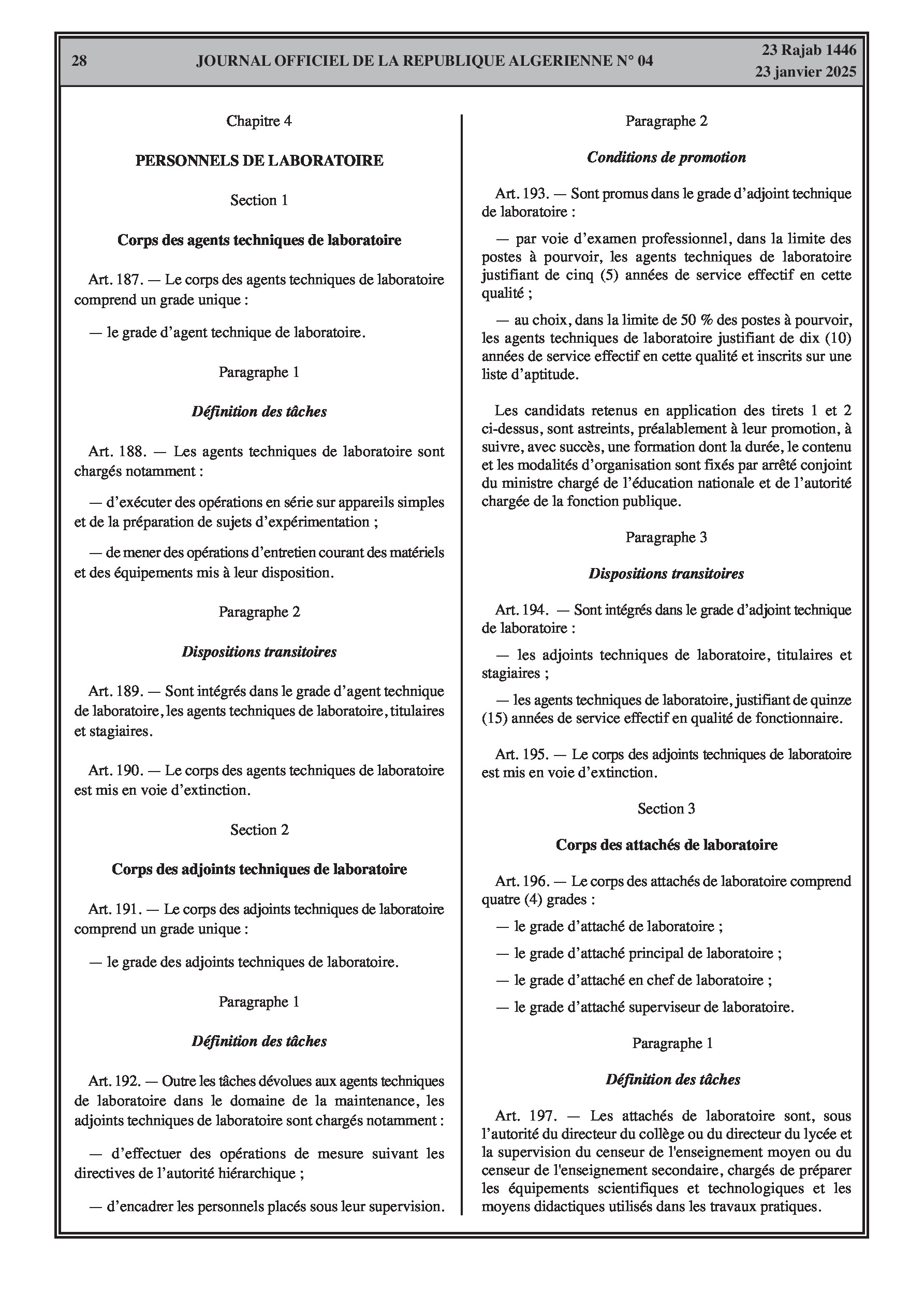 28 JOURNAL OFFICIEL DE LA REPUBLIQUE ALGERIENNE N° 04 23 Rajab 1446
23 janvier 2025

Chapitre 4

PERSONNELS DE LABORATOIRE

Section 1

Corps des agents techniques de laboratoire

Art. 187. — Le corps des agents techniques de laboratoire comprend un grade unique :

— le grade d'agent technique de laboratoire.

Paragraphe 1

Définition des tâches

Art. 188. — Les agents techniques de laboratoire sont chargés notamment :

— d'exécuter des opérations en série sur appareils simples et de la préparation de sujets d'expérimentation ;

— de mener des opérations d'entretien courant des matériels et des équipements mis à leur disposition.

Paragraphe 2

Dispositions transitoires

Art. 189. — Sont intégrés dans le grade d'agent technique de laboratoire, les agents techniques de laboratoire, titulaires et stagiaires.

Art. 190. — Le corps des agents techniques de laboratoire est mis en voie d'extinction.

Section 2

Corps des adjoints techniques de laboratoire

Art. 191. — Le corps des adjoints techniques de laboratoire comprend un grade unique :

— le grade des adjoints techniques de laboratoire.

Paragraphe 1

Définition des tâches

Art. 192. — Outre les tâches dévolues aux agents techniques de laboratoire dans le domaine de la maintenance, les adjoints techniques de laboratoire sont chargés notamment :

— d'effectuer des opérations de mesure suivant les directives de l'autorité hiérarchique ;

— d'encadrer les personnels placés sous leur supervision.

Paragraphe 2

Conditions de promotion

Art. 193. — Sont promus dans le grade d'adjoint technique de laboratoire :

— par voie d'examen professionnel, dans la limite des postes à pourvoir, les agents techniques de laboratoire justifiant de cinq (5) années de service effectif en cette qualité ;

— au choix, dans la limite de 50 % des postes à pourvoir, les agents techniques de laboratoire justifiant de dix (10) années de service effectif en cette qualité et inscrits sur une liste d'aptitude.

Les candidats retenus en application des tirets 1 et 2 ci-dessus, sont astreints, préalablement à leur promotion, à suivre, avec succès, une formation dont la durée, le contenu et les modalités d'organisation sont fixés par arrêté conjoint du ministre chargé de l'éducation nationale et de l'autorité chargée de la fonction publique.

Paragraphe 3

Dispositions transitoires

Art. 194. — Sont intégrés dans le grade d'adjoint technique de laboratoire :

— les adjoints techniques de laboratoire, titulaires et stagiaires ;

— les agents techniques de laboratoire, justifiant de quinze (15) années de service effectif en qualité de fonctionnaire.

Art. 195. — Le corps des adjoints techniques de laboratoire est mis en voie d'extinction.

Section 3

Corps des attachés de laboratoire

Art. 196. — Le corps des attachés de laboratoire comprend quatre (4) grades :

— le grade d'attaché de laboratoire ;

— le grade d'attaché principal de laboratoire ;

— le grade d'attaché en chef de laboratoire ;

— le grade d'attaché superviseur de laboratoire.

Paragraphe 1

Définition des tâches

Art. 197. — Les attachés de laboratoire sont, sous l'autorité du directeur du collège ou du directeur du lycée et la supervision du censeur de l'enseignement moyen ou du censeur de l'enseignement secondaire, chargés de préparer les équipements scientifiques et technologiques et les moyens didactiques utilisés dans les travaux pratiques.